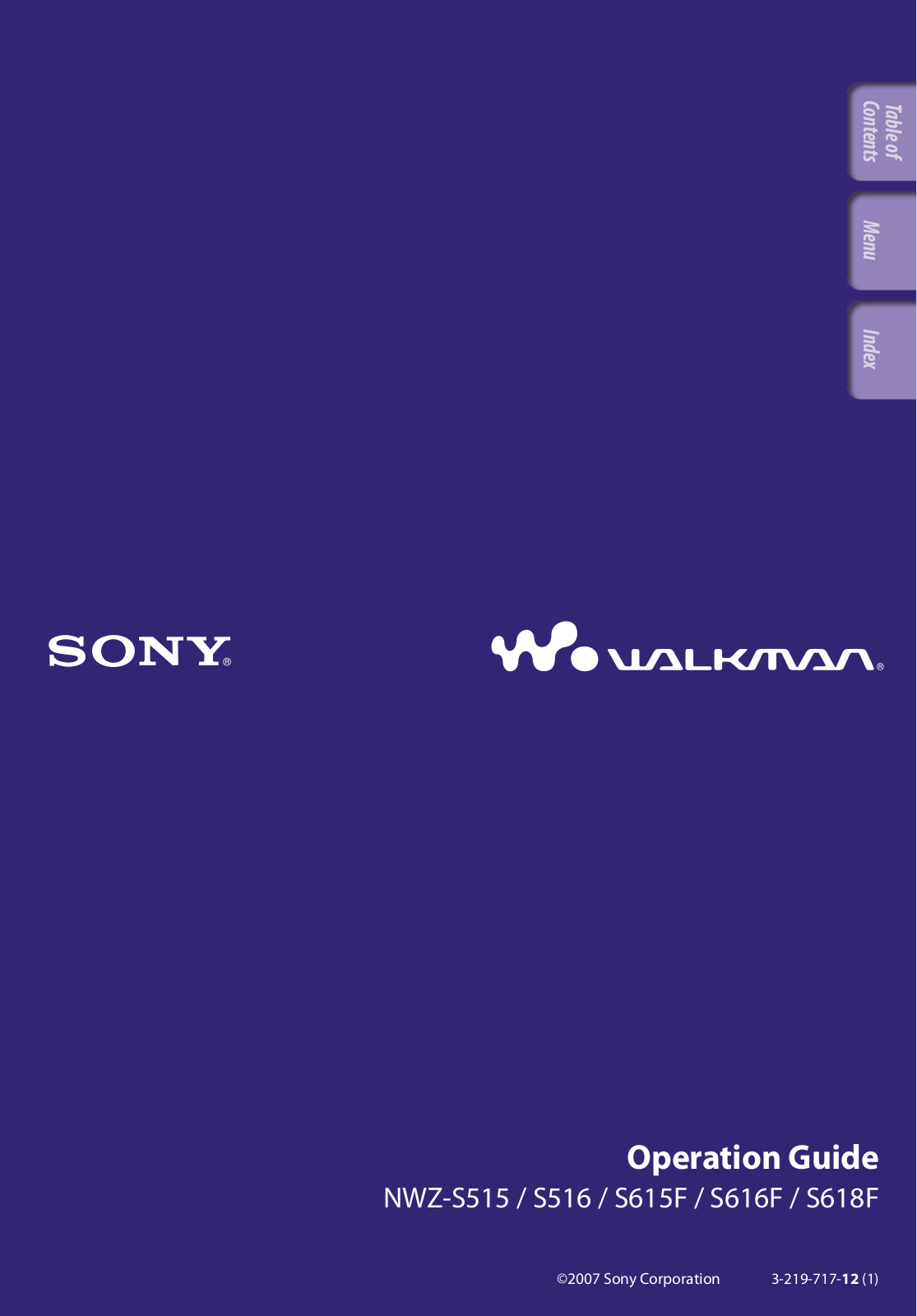 Table of Contents

Menu

Index

SONY®

WALKMAN®

Operation Guide

NWZ-S515 / S516 / S615F / S616F / S618F

©2007 Sony Corporation 3-219-717-12 (1)